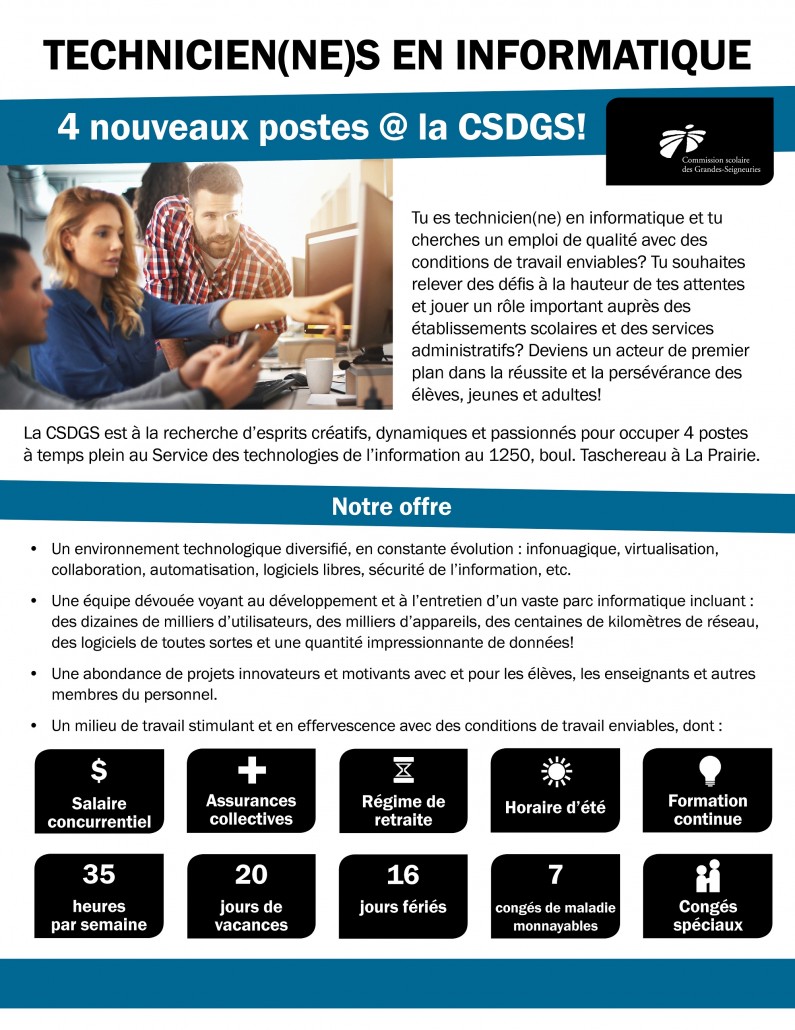 TECHNICIEN(NE)S EN INFORMATIQUE

4 nouveaux postes @ la CSDGS!

Commission scolaire des Grandes-Seigneuries

Tu es technicien(ne) en informatique et tu cherches un emploi de qualité avec des conditions de travail enviables? Tu souhaites relever des défis à la hauteur de tes attentes et jouer un rôle important auprès des établissements scolaires et des services administratifs? Deviens un acteur de premier plan dans la réussite et la persévérance des élèves, jeunes et adultes!

La CSDGS est à la recherche d'esprits créatifs, dynamiques et passionnés pour occuper 4 postes à temps plein au Service des technologies de l'information au 1250, boul. Taschereau à La Prairie.

Notre offre

• Un environnement technologique diversifié, en constante évolution : infonuagique, virtualisation, collaboration, automatisation, logiciels libres, sécurité de l'information, etc.

• Une équipe dévouée voyant au développement et à l'entretien d'un vaste parc informatique incluant : des dizaines de milliers d'utilisateurs, des milliers d'appareils, des centaines de kilomètres de réseau, des logiciels de toutes sortes et une quantité impressionnante de données!

• Une abondance de projets innovateurs et motivants avec et pour les élèves, les enseignants et autres membres du personnel.

• Un milieu de travail stimulant et en effervescence avec des conditions de travail enviables, dont :

$ Salaire concurrentiel

Assurances collectives

Régime de retraite

Horaire d'été

Formation continue

35 heures par semaine

20 jours de vacances

16 jours fériés

7 congés de maladie monnayables

Congés spéciaux